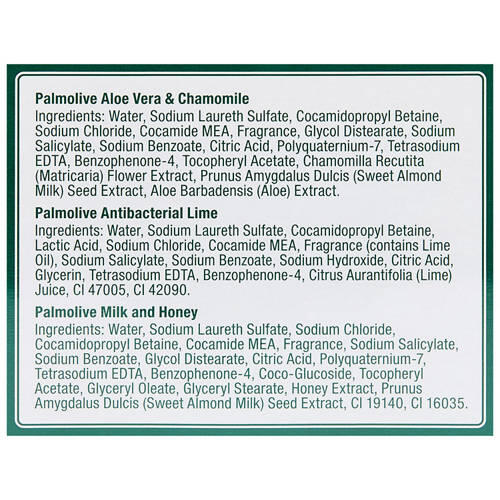 Palmolive Aloe Vera & Chamomile

Ingredients: Water, Sodium Laureth Sulfate, Cocamidopropyl Betaine, Sodium Chloride, Cocamide MEA, Fragrance, Glycol Distearate, Sodium Salicylate, Sodium Benzoate, Citric Acid, Polyquaternium-7, Tetrasodium EDTA, Benzophenone-4, Tocopheryl Acetate, Chamomilla Recutita (Matricaria) Flower Extract, Prunus Amygdalus Dulcis (Sweet Almond Milk) Seed Extract, Aloe Barbadensis (Aloe) Extract.

Palmolive Antibacterial Lime

Ingredients: Water, Sodium Laureth Sulfate, Cocamidopropyl Betaine, Lactic Acid, Sodium Chloride, Cocamide MEA, Fragrance (contains Lime Oil), Sodium Salicylate, Sodium Benzoate, Sodium Hydroxide, Citric Acid, Glycerin, Tetrasodium EDTA, Benzophenone-4, Citrus Aurantifolia (Lime) Juice, CI 47005, CI 42090.

Palmolive Milk and Honey

Ingredients: Water, Sodium Laureth Sulfate, Sodium Chloride, Cocamidopropyl Betaine, Cocamide MEA, Fragrance, Sodium Salicylate, Sodium Benzoate, Glycol Distearate, Citric Acid, Polyquaternium-7, Tetrasodium EDTA, Benzophenone-4, Coco-Glucoside, Tocopheryl Acetate, Glyceryl Oleate, Glyceryl Stearate, Honey Extract, Prunus Amygdalus Dulcis (Sweet Almond Milk) Seed Extract, CI 19140, CI 16035.